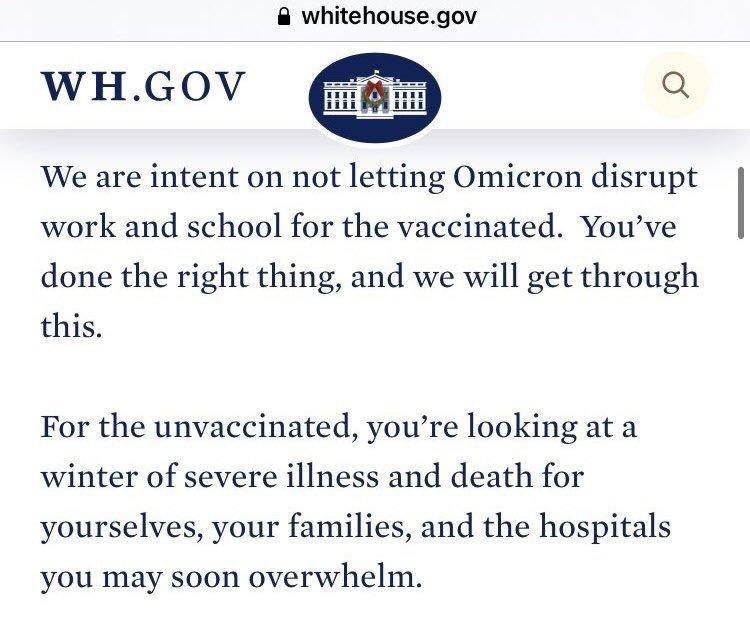 whitehouse.gov

WH.GOV

We are intent on not letting Omicron disrupt work and school for the vaccinated. You've done the right thing, and we will get through this.

For the unvaccinated, you're looking at a winter of severe illness and death for yourselves, your families, and the hospitals you may soon overwhelm.